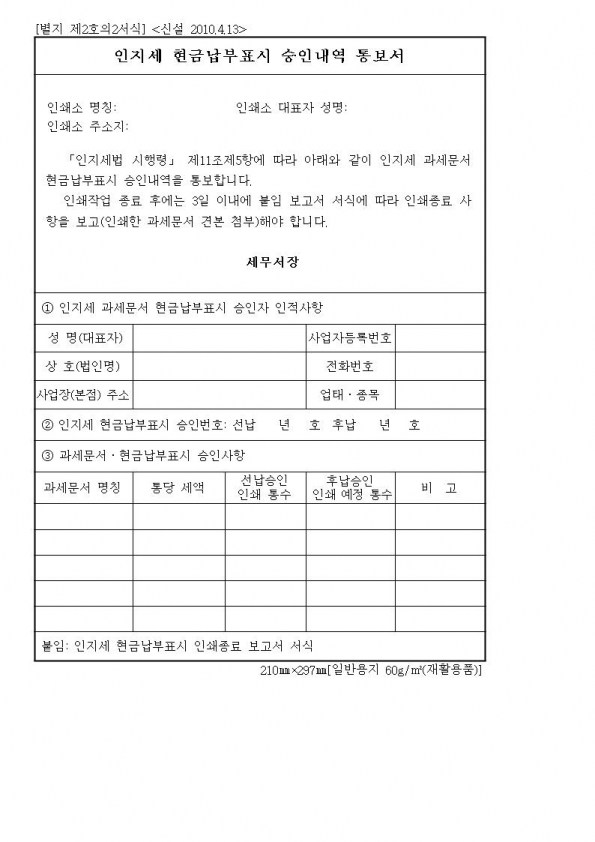 [별지 제2호의2서식] <신설 2010.4.13>

인지세 현금납부표시 승인내역 통보서

인쇄소 명칭: 인쇄소 대표자 성명:
인쇄소 주소지:

「인지세법 시행령」 제11조제5항에 따라 아래와 같이 인지세 과세문서 현금납부표시 승인내역을 통보합니다.

인쇄작업 종료 후에는 3일 이내에 붙임 보고서 서식에 따라 인쇄종료 사항을 보고(인쇄한 과세문서 견본 첨부)해야 합니다.

세무서장

① 인지세 과세문서 현금납부표시 승인자 인적사항

| 성 명(대표자) | | 사업자등록번호 | |
|---|---|---|---|
| 상 호(법인명) | | 전화번호 | |
| 사업장(본점) 주소 | | 업태 · 종목 | |

② 인지세 현금납부표시 승인번호: 선납 년 호 후납 년 호

③ 과세문서 · 현금납부표시 승인사항

| 과세문서 명칭 | 통당 세액 | 선납승인 인쇄 통수 | 후납승인 인쇄 예정 통수 | 비 고 |
|---|---|---|---|---|
| | | | | |
| | | | | |
| | | | | |
| | | | | |
| | | | | |

붙임: 인지세 현금납부표시 인쇄종료 보고서 서식

210㎜×297㎜[일반용지 60g/㎡(재활용품)]